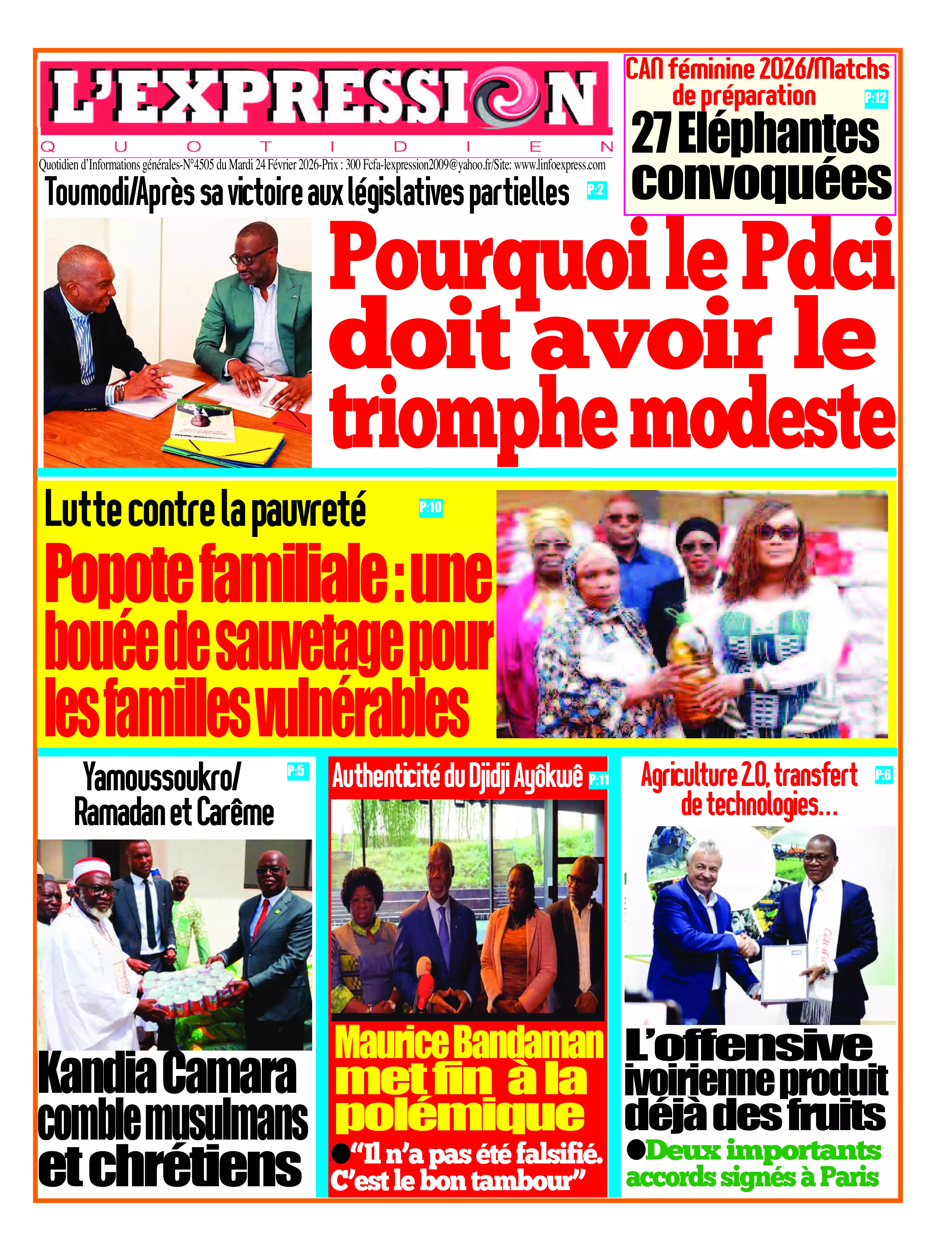 L'EXPRESSION
QUOTIDIEN
Quotidien d'Informations générales-N°4505 du Mardi 24 Février 2026-Prix : 300 Fcfa-lexpression2009@yahoo.fr/Site: www.linfoexpress.com

CAN féminine 2026/Matchs de préparation P:12
27 Eléphantes convoquées

Toumodi/Après sa victoire aux législatives partielles P:2
Pourquoi le Pdci doit avoir le triomphe modeste

Lutte contre la pauvreté P:10
Popote familiale : une bouée de sauvetage pour les familles vulnérables

Yamoussoukro/ Ramadan et Carême P:5
Kandia Camara comble musulmans et chrétiens

Authenticité du Djidji Ayôkwê P:11
Maurice Bandaman met fin à la polémique
●"Il n'a pas été falsifié. C'est le bon tambour"

Agriculture 2.0, transfert de technologies... P:6
L'offensive ivoirienne produit déjà des fruits
●Deux importants accords signés à Paris